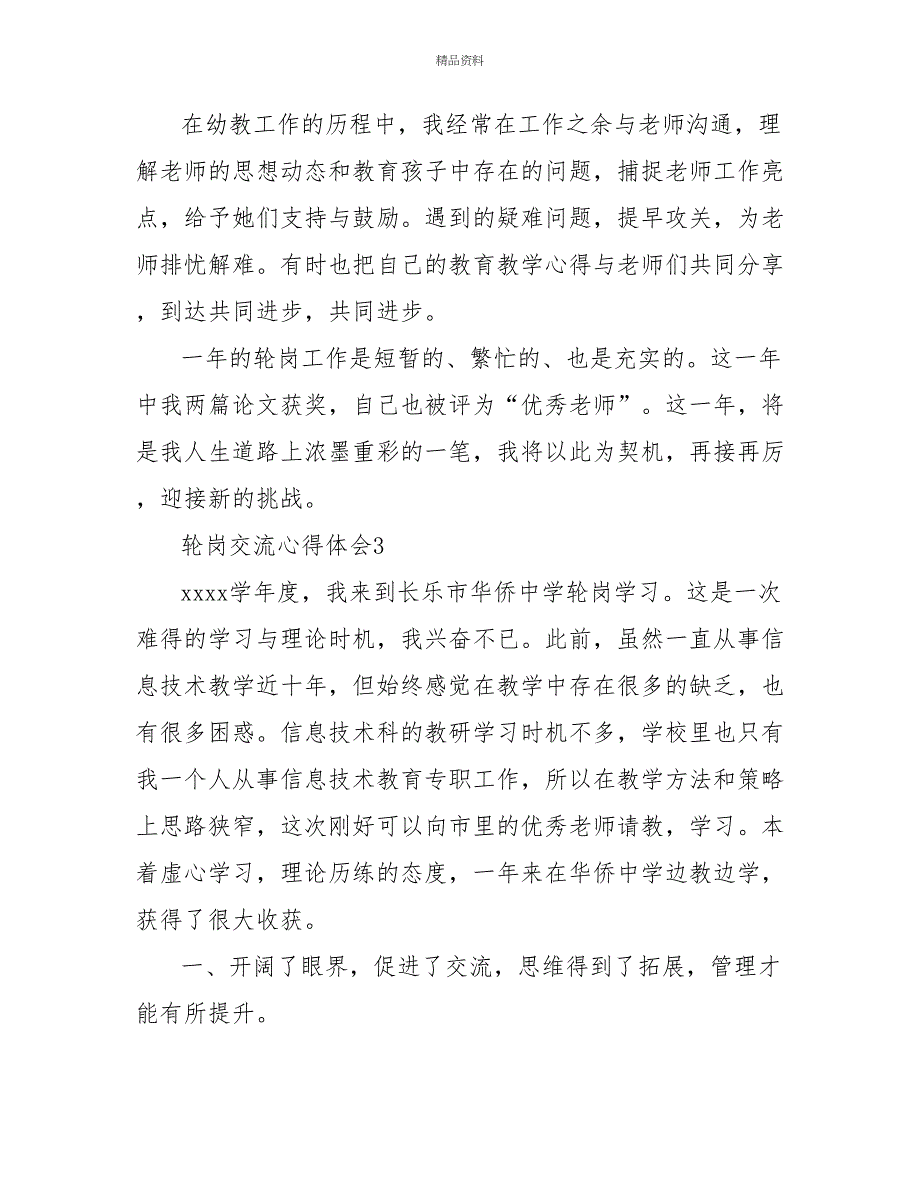 精品资料

在幼教工作的历程中，我经常在工作之余与老师沟通，理解老师的思想动态和教育孩子中存在的问题，捕捉老师工作亮点，给予她们支持与鼓励。遇到的疑难问题，提早攻关，为老师排忧解难。有时也把自己的教育教学心得与老师们共同分享，到达共同进步，共同进步。

一年的轮岗工作是短暂的、繁忙的、也是充实的。这一年中我两篇论文获奖，自己也被评为“优秀老师”。这一年，将是我人生道路上浓墨重彩的一笔，我将以此为契机，再接再厉，迎接新的挑战。

轮岗交流心得体会3

xxxx学年度，我来到长乐市华侨中学轮岗学习。这是一次难得的学习与理论时机，我兴奋不已。此前，虽然一直从事信息技术教学近十年，但始终感觉在教学中存在很多的缺乏，也有很多困惑。信息技术科的教研学习时机不多，学校里也只有我一个人从事信息技术教育专职工作，所以在教学方法和策略上思路狭窄，这次刚好可以向市里的优秀老师请教，学习。本着虚心学习，理论历练的态度，一年来在华侨中学边教边学，获得了很大收获。

一、开阔了眼界，促进了交流，思维得到了拓展，管理才能有所提升。